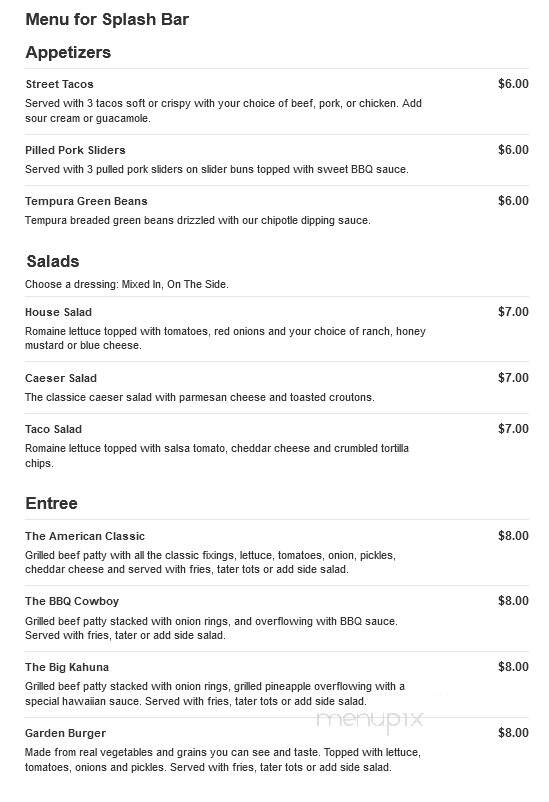 Menu for Splash Bar

Appetizers

Street Tacos
$6.00
Served with 3 tacos soft or crispy with your choice of beef, pork, or chicken. Add sour cream or guacamole.

Pilled Pork Sliders
$6.00
Served with 3 pulled pork sliders on slider buns topped with sweet BBQ sauce.

Tempura Green Beans
$6.00
Tempura breaded green beans drizzled with our chipotle dipping sauce.

Salads

Choose a dressing: Mixed In, On The Side.

House Salad
$7.00
Romaine lettuce topped with tomatoes, red onions and your choice of ranch, honey mustard or blue cheese.

Caeser Salad
$7.00
The classice caeser salad with parmesan cheese and toasted croutons.

Taco Salad
$7.00
Romaine lettuce topped with salsa tomato, cheddar cheese and crumbled tortilla chips.

Entree

The American Classic
$8.00
Grilled beef patty with all the classic fixings, lettuce, tomatoes, onion, pickles, cheddar cheese and served with fries, tater tots or add side salad.

The BBQ Cowboy
$8.00
Grilled beef patty stacked with onion rings, and overflowing with BBQ sauce. Served with fries, tater or add side salad.

The Big Kahuna
$8.00
Grilled beef patty stacked with onion rings, grilled pineapple overflowing with a special hawaiian sauce. Served with fries, tater tots or add side salad.

menupix

Garden Burger
$8.00
Made from real vegetables and grains you can see and taste. Topped with lettuce, tomatoes, onions and pickles. Served with fries, tater tots or add side salad.